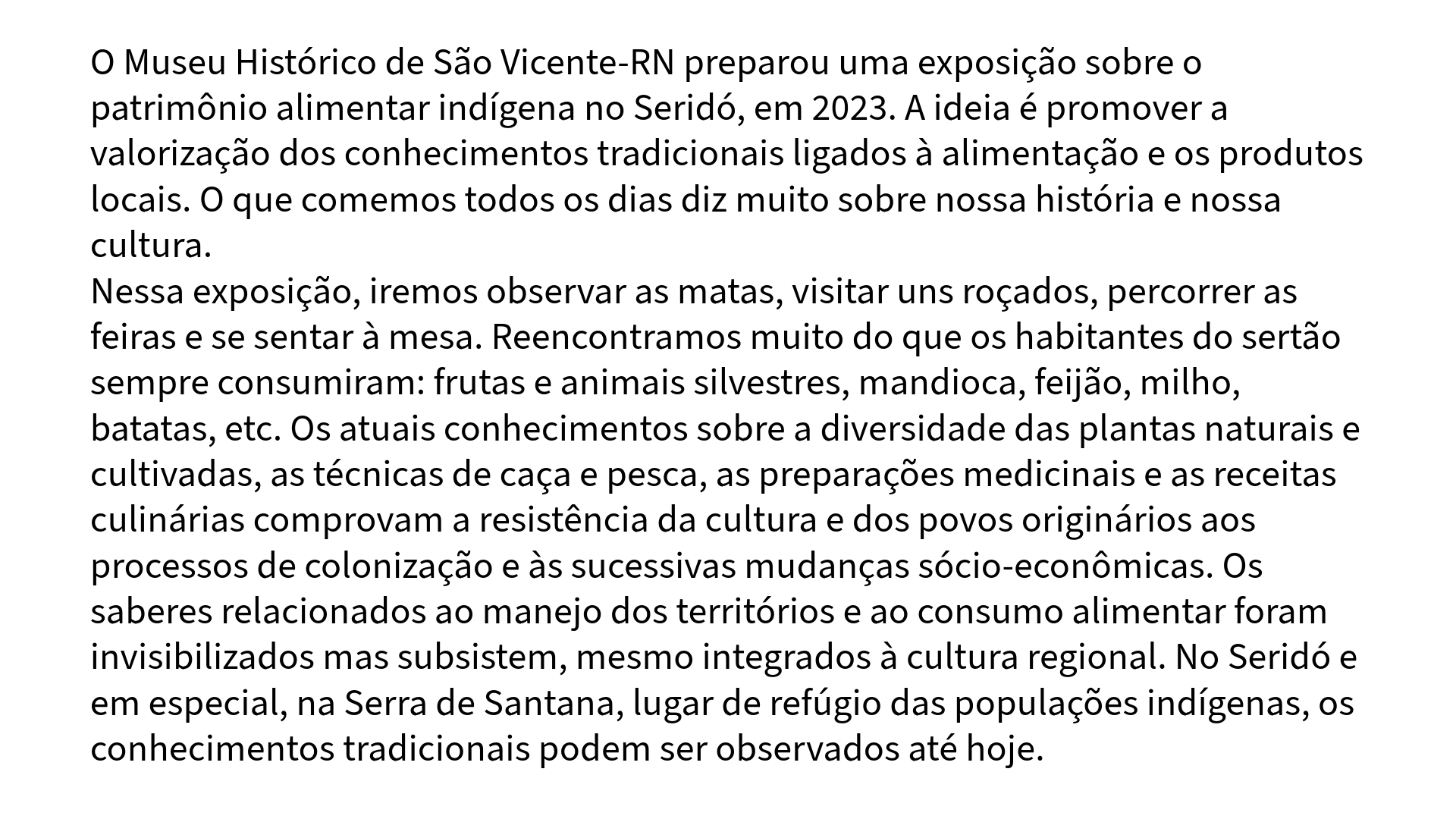 O Museu Histórico de São Vicente-RN preparou uma exposição sobre o patrimônio alimentar indígena no Seridó, em 2023. A ideia é promover a valorização dos conhecimentos tradicionais ligados à alimentação e os produtos locais. O que comemos todos os dias diz muito sobre nossa história e nossa cultura.

Nessa exposição, iremos observar as matas, visitar uns roçados, percorrer as feiras e se sentar à mesa. Reencontramos muito do que os habitantes do sertão sempre consumiram: frutas e animais silvestres, mandioca, feijão, milho, batatas, etc. Os atuais conhecimentos sobre a diversidade das plantas naturais e cultivadas, as técnicas de caça e pesca, as preparações medicinais e as receitas culinárias comprovam a resistência da cultura e dos povos originários aos processos de colonização e às sucessivas mudanças sócio-econômicas. Os saberes relacionados ao manejo dos territórios e ao consumo alimentar foram invisibilizados mas subsistem, mesmo integrados à cultura regional. No Seridó e em especial, na Serra de Santana, lugar de refúgio das populações indígenas, os conhecimentos tradicionais podem ser observados até hoje.